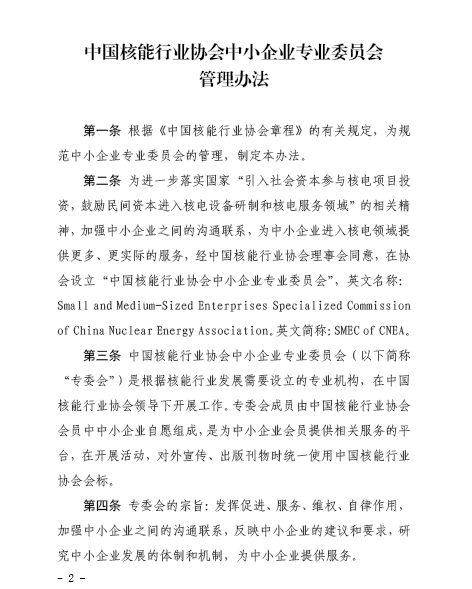 中国核能行业协会中小企业专业委员会
管理办法

第一条 根据《中国核能行业协会章程》的有关规定，为规范中小企业专业委员会的管理，制定本办法。

第二条 为进一步落实国家“引入社会资本参与核电项目投资，鼓励民间资本进入核电设备研制和核电服务领域”的相关精神，加强中小企业之间的沟通联系，为中小企业进入核电领域提供更多、更实际的服务，经中国核能行业协会理事会同意，在协会设立“中国核能行业协会中小企业专业委员会”，英文名称：Small and Medium-Sized Enterprises Specialized Commission of China Nuclear Energy Association。英文简称：SMEC of CNEA。

第三条 中国核能行业协会中小企业专业委员会（以下简称“专委会”）是根据核能行业发展需要设立的专业机构，在中国核能行业协会领导下开展工作。专委会成员由中国核能行业协会会员中中小企业自愿组成，是为中小企业会员提供相关服务的平台，在开展活动，对外宣传、出版刊物时统一使用中国核能行业协会会标。

第四条 专委会的宗旨：发挥促进、服务、维权、自律作用，加强中小企业之间的沟通联系，反映中小企业的建议和要求，研究中小企业发展的体制和机制，为中小企业提供服务。

- 2 -